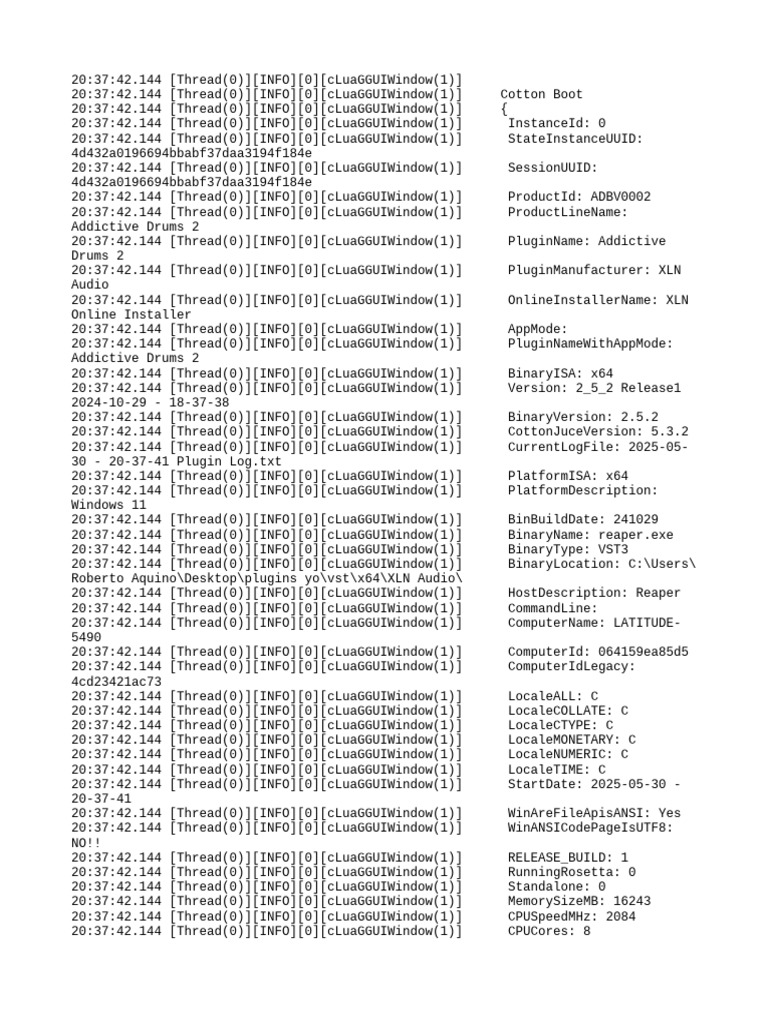 20:37:42.144 [Thread(0)][INFO][0][cLuaGGUIWindow(1)]
20:37:42.144 [Thread(0)][INFO][0][cLuaGGUIWindow(1)] Cotton Boot
20:37:42.144 [Thread(0)][INFO][0][cLuaGGUIWindow(1)] {
20:37:42.144 [Thread(0)][INFO][0][cLuaGGUIWindow(1)] InstanceId: 0
20:37:42.144 [Thread(0)][INFO][0][cLuaGGUIWindow(1)] StateInstanceUUID: 4d432a0196694bbabf37daa3194f184e
20:37:42.144 [Thread(0)][INFO][0][cLuaGGUIWindow(1)] SessionUUID: 4d432a0196694bbabf37daa3194f184e
20:37:42.144 [Thread(0)][INFO][0][cLuaGGUIWindow(1)] ProductId: ADBV0002
20:37:42.144 [Thread(0)][INFO][0][cLuaGGUIWindow(1)] ProductLineName: Addictive Drums 2
20:37:42.144 [Thread(0)][INFO][0][cLuaGGUIWindow(1)] PluginName: Addictive Drums 2
20:37:42.144 [Thread(0)][INFO][0][cLuaGGUIWindow(1)] PluginManufacturer: XLN Audio
20:37:42.144 [Thread(0)][INFO][0][cLuaGGUIWindow(1)] OnlineInstallerName: XLN Online Installer
20:37:42.144 [Thread(0)][INFO][0][cLuaGGUIWindow(1)] AppMode:
20:37:42.144 [Thread(0)][INFO][0][cLuaGGUIWindow(1)] PluginNameWithAppMode: Addictive Drums 2
20:37:42.144 [Thread(0)][INFO][0][cLuaGGUIWindow(1)] BinaryISA: x64
20:37:42.144 [Thread(0)][INFO][0][cLuaGGUIWindow(1)] Version: 2_5_2 Release1 2024-10-29 - 18-37-38
20:37:42.144 [Thread(0)][INFO][0][cLuaGGUIWindow(1)] BinaryVersion: 2.5.2
20:37:42.144 [Thread(0)][INFO][0][cLuaGGUIWindow(1)] CottonJuceVersion: 5.3.2
20:37:42.144 [Thread(0)][INFO][0][cLuaGGUIWindow(1)] CurrentLogFile: 2025-05-30 - 20-37-41 Plugin Log.txt
20:37:42.144 [Thread(0)][INFO][0][cLuaGGUIWindow(1)] PlatformISA: x64
20:37:42.144 [Thread(0)][INFO][0][cLuaGGUIWindow(1)] PlatformDescription: Windows 11
20:37:42.144 [Thread(0)][INFO][0][cLuaGGUIWindow(1)] BinBuildDate: 241029
20:37:42.144 [Thread(0)][INFO][0][cLuaGGUIWindow(1)] BinaryName: reaper.exe
20:37:42.144 [Thread(0)][INFO][0][cLuaGGUIWindow(1)] BinaryType: VST3
20:37:42.144 [Thread(0)][INFO][0][cLuaGGUIWindow(1)] BinaryLocation: C:\Users\Roberto Aquino\Desktop\plugins yo\vst\x64\XLN Audio\
20:37:42.144 [Thread(0)][INFO][0][cLuaGGUIWindow(1)] HostDescription: Reaper
20:37:42.144 [Thread(0)][INFO][0][cLuaGGUIWindow(1)] CommandLine:
20:37:42.144 [Thread(0)][INFO][0][cLuaGGUIWindow(1)] ComputerName: LATITUDE-5490
20:37:42.144 [Thread(0)][INFO][0][cLuaGGUIWindow(1)] ComputerId: 064159ea85d5
20:37:42.144 [Thread(0)][INFO][0][cLuaGGUIWindow(1)] ComputerIdLegacy: 4cd23421ac73
20:37:42.144 [Thread(0)][INFO][0][cLuaGGUIWindow(1)] LocaleALL: C
20:37:42.144 [Thread(0)][INFO][0][cLuaGGUIWindow(1)] LocaleCOLLATE: C
20:37:42.144 [Thread(0)][INFO][0][cLuaGGUIWindow(1)] LocaleCTYPE: C
20:37:42.144 [Thread(0)][INFO][0][cLuaGGUIWindow(1)] LocaleMONETARY: C
20:37:42.144 [Thread(0)][INFO][0][cLuaGGUIWindow(1)] LocaleNUMERIC: C
20:37:42.144 [Thread(0)][INFO][0][cLuaGGUIWindow(1)] LocaleTIME: C
20:37:42.144 [Thread(0)][INFO][0][cLuaGGUIWindow(1)] StartDate: 2025-05-30 - 20-37-41
20:37:42.144 [Thread(0)][INFO][0][cLuaGGUIWindow(1)] WinAreFileApisANSI: Yes
20:37:42.144 [Thread(0)][INFO][0][cLuaGGUIWindow(1)] WinANSICodePageIsUTF8: NO!!
20:37:42.144 [Thread(0)][INFO][0][cLuaGGUIWindow(1)] RELEASE_BUILD: 1
20:37:42.144 [Thread(0)][INFO][0][cLuaGGUIWindow(1)] RunningRosetta: 0
20:37:42.144 [Thread(0)][INFO][0][cLuaGGUIWindow(1)] Standalone: 0
20:37:42.144 [Thread(0)][INFO][0][cLuaGGUIWindow(1)] MemorySizeMB: 16243
20:37:42.144 [Thread(0)][INFO][0][cLuaGGUIWindow(1)] CPUSpeedMHz: 2084
20:37:42.144 [Thread(0)][INFO][0][cLuaGGUIWindow(1)] CPUCores: 8